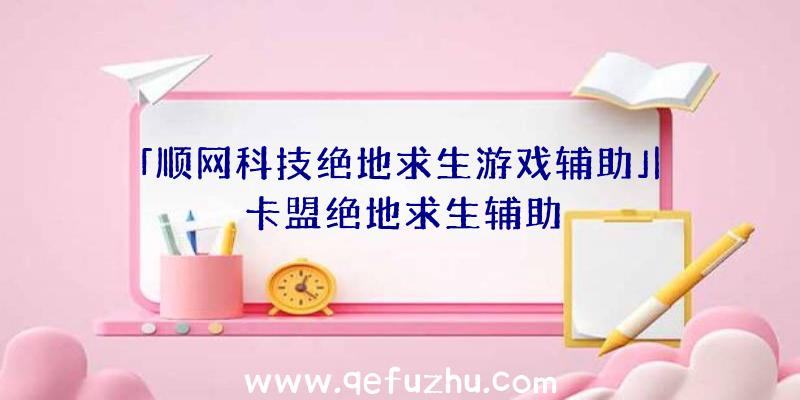 「顺网科技绝地求生游戏辅助」|卡盟绝地求生辅助

www.qefuzhu.com